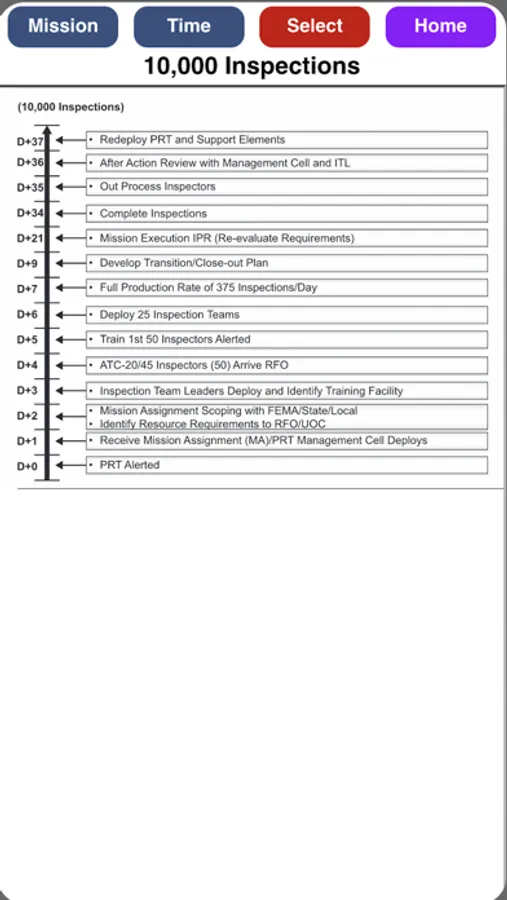 Mission Time Select Home

10,000 Inspections

(10,000 Inspections)

D+37 • Redeploy PRT and Support Elements
D+36 • After Action Review with Management Cell and ITL
D+35 • Out Process Inspectors
D+34 • Complete Inspections
D+21 • Mission Execution IPR (Re-evaluate Requirements)
D+9 • Develop Transition/Close-out Plan
D+7 • Full Production Rate of 375 Inspections/Day
D+6 • Deploy 25 Inspection Teams
D+5 • Train 1st 50 Inspectors Alerted
D+4 • ATC-20/45 Inspectors (50) Arrive RFO
D+3 • Inspection Team Leaders Deploy and Identify Training Facility
D+2 • Mission Assignment Scoping with FEMA/State/Local
• Identify Resource Requirements to RFO/UOC
D+1 • Receive Mission Assignment (MA)/PRT Management Cell Deploys
D+0 • PRT Alerted